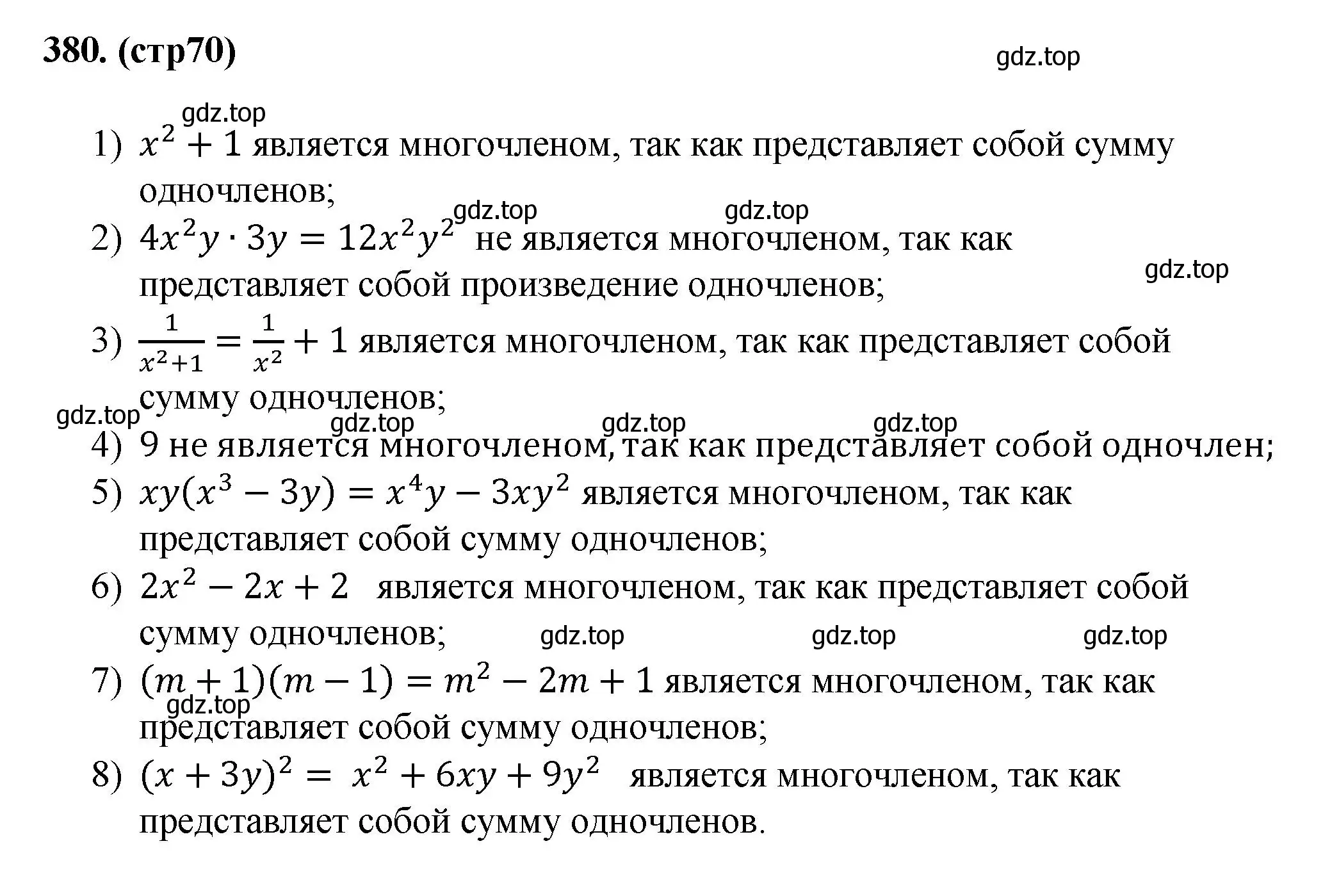 380. (стр70)

gdz.top

gdz.top

1) $x^2 + 1$ является многочленом, так как представляет собой сумму одночленов;

gdz.top gdz.top

2) $4x^2y \cdot 3y = 12x^2y^2$ не является многочленом, так как представляет собой произведение одночленов;

gdz.top

3) $\frac{1}{x^2+1} = \frac{1}{x^2} + 1$ является многочленом, так как представляет собой сумму одночленов;

gdz.top gdz.top gdz.top gdz.top

4) 9 не является многочленом, так как представляет собой одночлен;

5) $xy(x^3 - 3y) = x^4y - 3xy^2$ является многочленом, так как представляет собой сумму одночленов;

6) $2x^2 - 2x + 2$ является многочленом, так как представляет собой сумму одночленов;

gdz.top gdz.top gdz.top

7) $(m + 1)(m - 1) = m^2 - 2m + 1$ является многочленом, так как представляет собой сумму одночленов;

gdz.top

8) $(x + 3y)^2 = x^2 + 6xy + 9y^2$ является многочленом, так как представляет собой сумму одночленов.